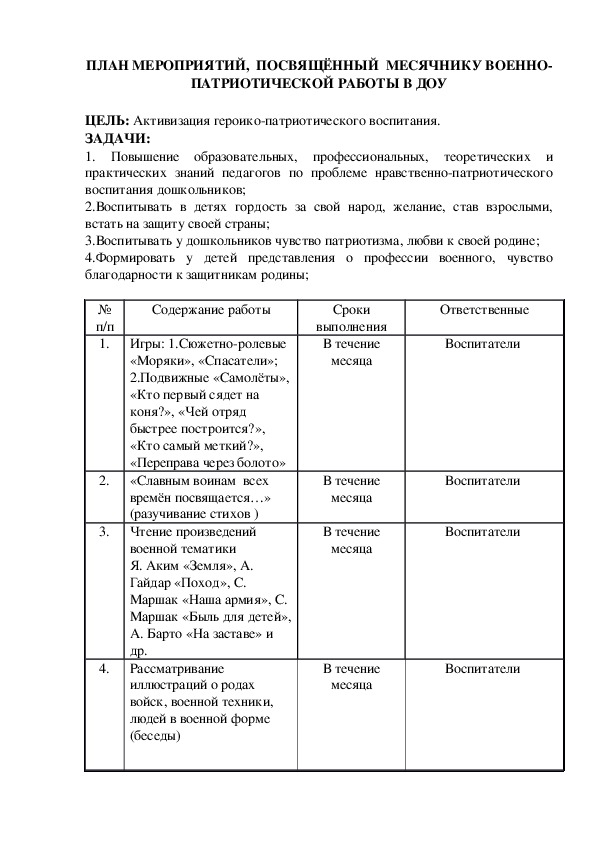 ПЛАН МЕРОПРИЯТИЙ, ПОСВЯЩЁННЫЙ МЕСЯЧНИКУ ВОЕННО-ПАТРИОТИЧЕСКОЙ РАБОТЫ В ДОУ

ЦЕЛЬ: Активизация героико-патриотического воспитания.
ЗАДАЧИ:
1. Повышение образовательных, профессиональных, теоретических и практических знаний педагогов по проблеме нравственно-патриотического воспитания дошкольников;
2.Воспитывать в детях гордость за свой народ, желание, став взрослыми, встать на защиту своей страны;
3.Воспитывать у дошкольников чувство патриотизма, любви к своей родине;
4.Формировать у детей представления о профессии военного, чувство благодарности к защитникам родины;

| № п/п | Содержание работы | Сроки выполнения | Ответственные |
|---|---|---|---|
| 1. | Игры: 1.Сюжетно-ролевые «Моряки», «Спасатели»; 2.Подвижные «Самолёты», «Кто первый сядет на коня?», «Чей отряд быстрее построится?», «Кто самый меткий?», «Переправа через болото» | В течение месяца | Воспитатели |
| 2. | «Славным воинам всех времён посвящается…» (разучивание стихов ) | В течение месяца | Воспитатели |
| 3. | Чтение произведений военной тематики Я. Аким «Земля», А. Гайдар «Поход», С. Маршак «Наша армия», С. Маршак «Быль для детей», А. Барто «На заставе» и др. | В течение месяца | Воспитатели |
| 4. | Рассматривание иллюстраций о родах войск, военной техники, людей в военной форме (беседы) | В течение месяца | Воспитатели |